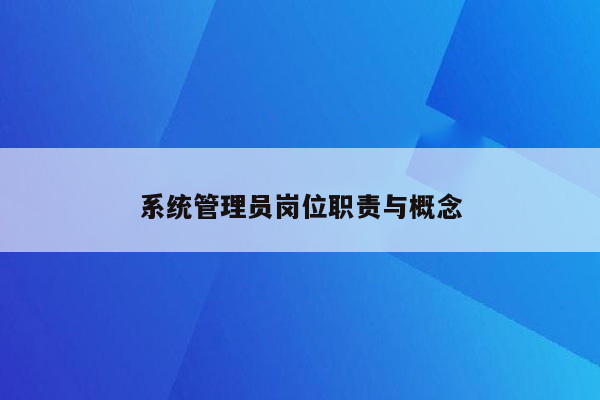 系统管理员岗位职责与概念